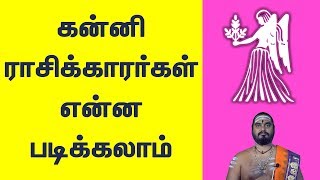 கன்னி
ராசிக்காரர்கள்
என்ன
படிக்கலாம்